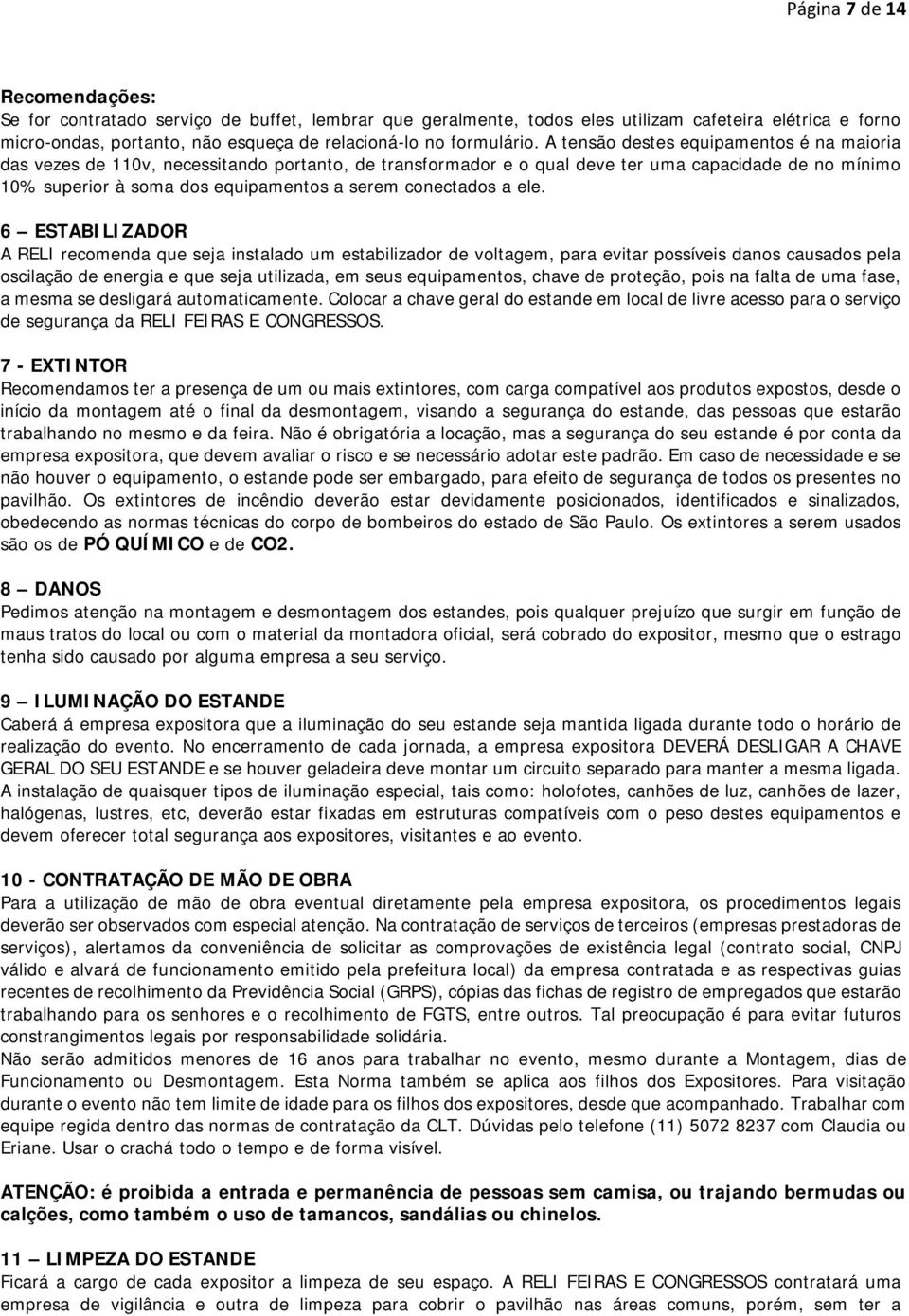 Página 7 de 14

Recomendações:
Se for contratado serviço de buffet, lembrar que geralmente, todos eles utilizam cafeteira elétrica e forno micro-ondas, portanto, não esqueça de relacioná-lo no formulário. A tensão destes equipamentos é na maioria das vezes de 110v, necessitando portanto, de transformador e o qual deve ter uma capacidade de no mínimo 10% superior à soma dos equipamentos a serem conectados a ele.

6 – ESTABILIZADOR
A RELI recomenda que seja instalado um estabilizador de voltagem, para evitar possíveis danos causados pela oscilação de energia e que seja utilizada, em seus equipamentos, chave de proteção, pois na falta de uma fase, a mesma se desligará automaticamente. Colocar a chave geral do estande em local de livre acesso para o serviço de segurança da RELI FEIRAS E CONGRESSOS.

7 - EXTINTOR
Recomendamos ter a presença de um ou mais extintores, com carga compatível aos produtos expostos, desde o início da montagem até o final da desmontagem, visando a segurança do estande, das pessoas que estarão trabalhando no mesmo e da feira. Não é obrigatória a locação, mas a segurança do seu estande é por conta da empresa expositora, que devem avaliar o risco e se necessário adotar este padrão. Em caso de necessidade e se não houver o equipamento, o estande pode ser embargado, para efeito de segurança de todos os presentes no pavilhão. Os extintores de incêndio deverão estar devidamente posicionados, identificados e sinalizados, obedecendo as normas técnicas do corpo de bombeiros do estado de São Paulo. Os extintores a serem usados são os de PÓ QUÍMICO e de CO2.

8 – DANOS
Pedimos atenção na montagem e desmontagem dos estandes, pois qualquer prejuízo que surgir em função de maus tratos do local ou com o material da montadora oficial, será cobrado do expositor, mesmo que o estrago tenha sido causado por alguma empresa a seu serviço.

9 – ILUMINAÇÃO DO ESTANDE
Caberá á empresa expositora que a iluminação do seu estande seja mantida ligada durante todo o horário de realização do evento. No encerramento de cada jornada, a empresa expositora DEVERÁ DESLIGAR A CHAVE GERAL DO SEU ESTANDE e se houver geladeira deve montar um circuito separado para manter a mesma ligada. A instalação de quaisquer tipos de iluminação especial, tais como: holofotes, canhões de luz, canhões de lazer, halógenas, lustres, etc, deverão estar fixadas em estruturas compatíveis com o peso destes equipamentos e devem oferecer total segurança aos expositores, visitantes e ao evento.

10 - CONTRATAÇÃO DE MÃO DE OBRA
Para a utilização de mão de obra eventual diretamente pela empresa expositora, os procedimentos legais deverão ser observados com especial atenção. Na contratação de serviços de terceiros (empresas prestadoras de serviços), alertamos da conveniência de solicitar as comprovações de existência legal (contrato social, CNPJ válido e alvará de funcionamento emitido pela prefeitura local) da empresa contratada e as respectivas guias recentes de recolhimento da Previdência Social (GRPS), cópias das fichas de registro de empregados que estarão trabalhando para os senhores e o recolhimento de FGTS, entre outros. Tal preocupação é para evitar futuros constrangimentos legais por responsabilidade solidária.
Não serão admitidos menores de 16 anos para trabalhar no evento, mesmo durante a Montagem, dias de Funcionamento ou Desmontagem. Esta Norma também se aplica aos filhos dos Expositores. Para visitação durante o evento não tem limite de idade para os filhos dos expositores, desde que acompanhado. Trabalhar com equipe regida dentro das normas de contratação da CLT. Dúvidas pelo telefone (11) 5072 8237 com Claudia ou Eriane. Usar o crachá todo o tempo e de forma visível.

ATENÇÃO: é proibida a entrada e permanência de pessoas sem camisa, ou trajando bermudas ou calções, como também o uso de tamancos, sandálias ou chinelos.

11 – LIMPEZA DO ESTANDE
Ficará a cargo de cada expositor a limpeza de seu espaço. A RELI FEIRAS E CONGRESSOS contratará uma empresa de vigilância e outra de limpeza para cobrir o pavilhão nas áreas comuns, porém, sem ter a